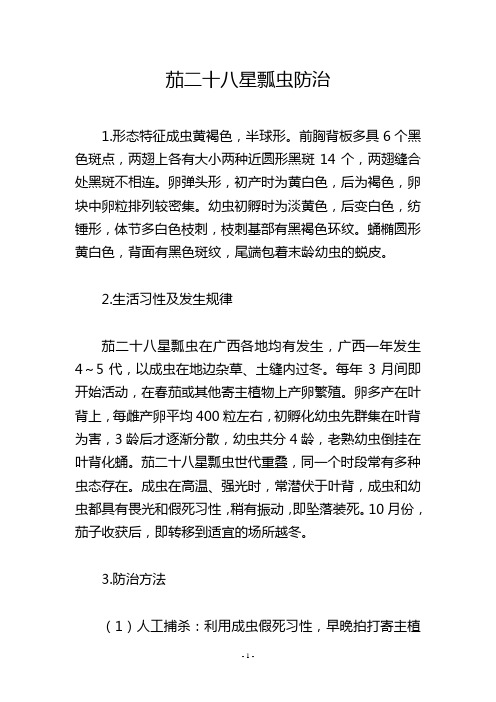 茄二十八星瓢虫防治

1.形态特征成虫黄褐色，半球形。前胸背板多具 6 个黑色斑点，两翅上各有大小两种近圆形黑斑 14 个，两翅缝合处黑斑不相连。卵弹头形，初产时为黄白色，后为褐色，卵块中卵粒排列较密集。幼虫初孵时为淡黄色，后变白色，纺锤形，体节多白色枝刺，枝刺基部有黑褐色环纹。蛹椭圆形黄白色，背面有黑色斑纹，尾端包着末龄幼虫的蜕皮。

2.生活习性及发生规律

茄二十八星瓢虫在广西各地均有发生，广西一年发生 4～5 代，以成虫在地边杂草、土缝内过冬。每年 3 月间即开始活动，在春茄或其他寄主植物上产卵繁殖。卵多产在叶背上，每雌产卵平均 400 粒左右，初孵化幼虫先群集在叶背为害，3 龄后才逐渐分散，幼虫共分 4 龄，老熟幼虫倒挂在叶背化蛹。茄二十八星瓢虫世代重叠，同一个时段常有多种虫态存在。成虫在高温、强光时，常潜伏于叶背，成虫和幼虫都具有畏光和假死习性，稍有振动，即坠落装死。10 月份，茄子收获后，即转移到适宜的场所越冬。

3.防治方法

（1）人工捕杀：利用成虫假死习性，早晚拍打寄主植

- 1 -